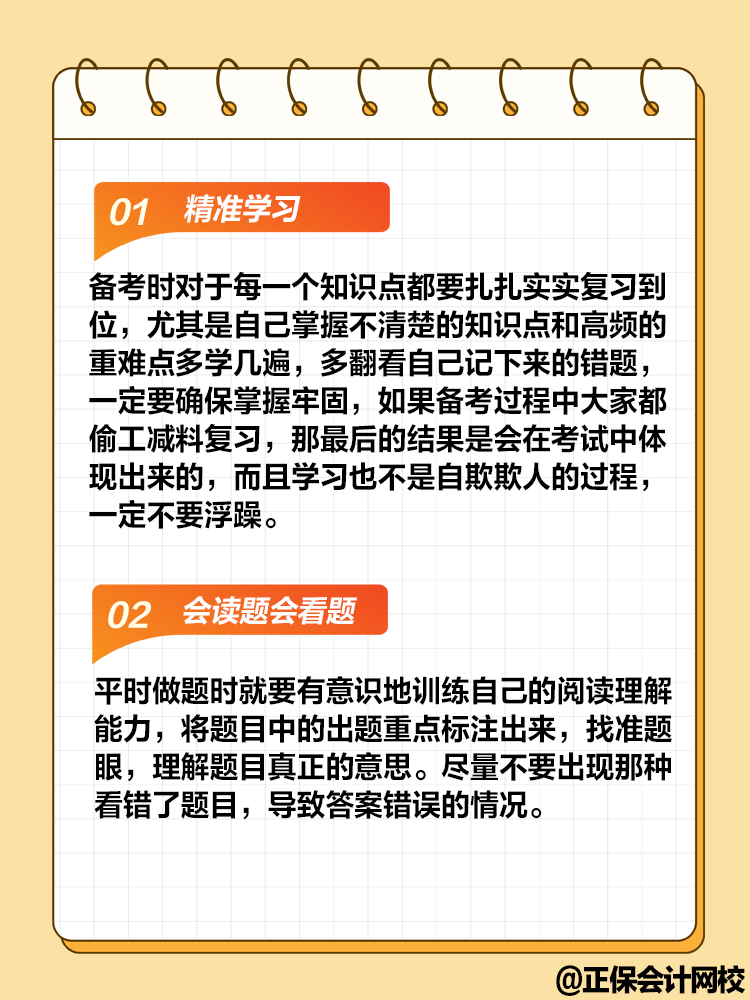 01 精准学习

备考时对于每一个知识点都要扎扎实实复习到位，尤其是自己掌握不清楚的知识点和高频的重难点多学几遍，多翻看自己记下来的错题，一定要确保掌握牢固，如果备考过程中大家都偷工减料复习，那最后的结果是会在考试中体现出来的，而且学习也不是自欺欺人的过程，一定不要浮躁。

02 会读题会看题

平时做题时就要有意识地训练自己的阅读理解能力，将题目中的出题重点标注出来，找准题眼，理解题目真正的意思。尽量不要出现那种看错了题目，导致答案错误的情况。

@正保会计网校